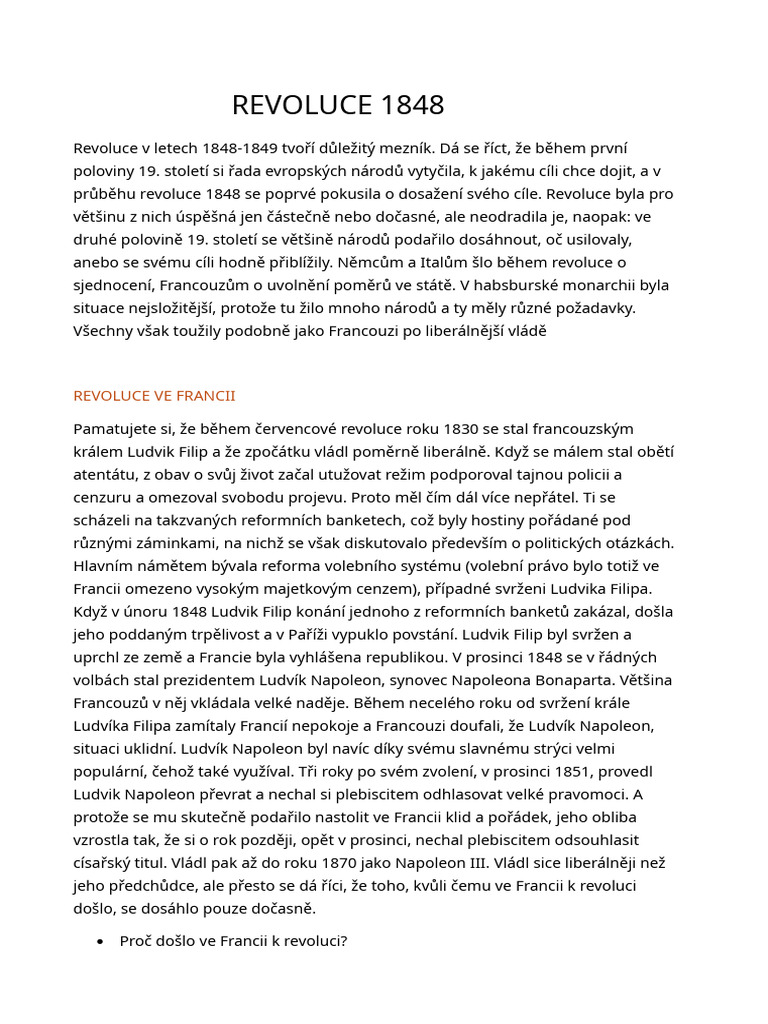 REVOLUCE 1848

Revoluce v letech 1848-1849 tvoří důležitý mezník. Dá se říct, že během první poloviny 19. století si řada evropských národů vytyčila, k jakému cíli chce dojit, a v průběhu revoluce 1848 se poprvé pokusila o dosažení svého cíle. Revoluce byla pro většinu z nich úspěšná jen částečně nebo dočasné, ale neodradila je, naopak: ve druhé polovině 19. století se většině národů podařilo dosáhnout, oč usilovaly, anebo se svému cíli hodně přiblížily. Němcům a Italům šlo během revoluce o sjednocení, Francouzům o uvolnění poměrů ve státě. V habsburské monarchii byla situace nejsložitější, protože tu žilo mnoho národů a ty měly různé požadavky. Všechny však toužily podobně jako Francouzi po liberálnější vládě

REVOLUCE VE FRANCII

Pamatujete si, že během červencové revoluce roku 1830 se stal francouzským králem Ludvik Filip a že zpočátku vládl poměrně liberálně. Když se málem stal obětí atentátu, z obav o svůj život začal utužovat režim podporoval tajnou policii a cenzuru a omezoval svobodu projevu. Proto měl čím dál více nepřátel. Ti se scházeli na takzvaných reformních banketech, což byly hostiny pořádané pod různými záminkami, na nichž se však diskutovalo především o politických otázkách. Hlavním námětem bývala reforma volebního systému (volební právo bylo totiž ve Francii omezeno vysokým majetkovým cenzem), případné svrženi Ludvika Filipa. Když v únoru 1848 Ludvik Filip konání jednoho z reformních banketů zakázal, došla jeho poddaným trpělivost a v Paříži vypuklo povstání. Ludvik Filip byl svržen a uprchl ze země a Francie byla vyhlášena republikou. V prosinci 1848 se v řádných volbách stal prezidentem Ludvík Napoleon, synovec Napoleona Bonaparta. Většina Francouzů v něj vkládala velké naděje. Během necelého roku od svržení krále Ludvíka Filipa zamítaly Francií nepokoje a Francouzi doufali, že Ludvík Napoleon, situaci uklidní. Ludvík Napoleon byl navíc díky svému slavnému strýci velmi populární, čehož také využíval. Tři roky po svém zvolení, v prosinci 1851, provedl Ludvik Napoleon převrat a nechal si plebiscitem odhlasovat velké pravomoci. A protože se mu skutečně podařilo nastolit ve Francii klid a pořádek, jeho obliba vzrostla tak, že si o rok později, opět v prosinci, nechal plebiscitem odsouhlasit císařský titul. Vládl pak až do roku 1870 jako Napoleon III. Vládl sice liberálněji než jeho předchůdce, ale přesto se dá říci, že toho, kvůli čemu ve Francii k revoluci došlo, se dosáhlo pouze dočasně.

• Proč došlo ve Francii k revoluci?